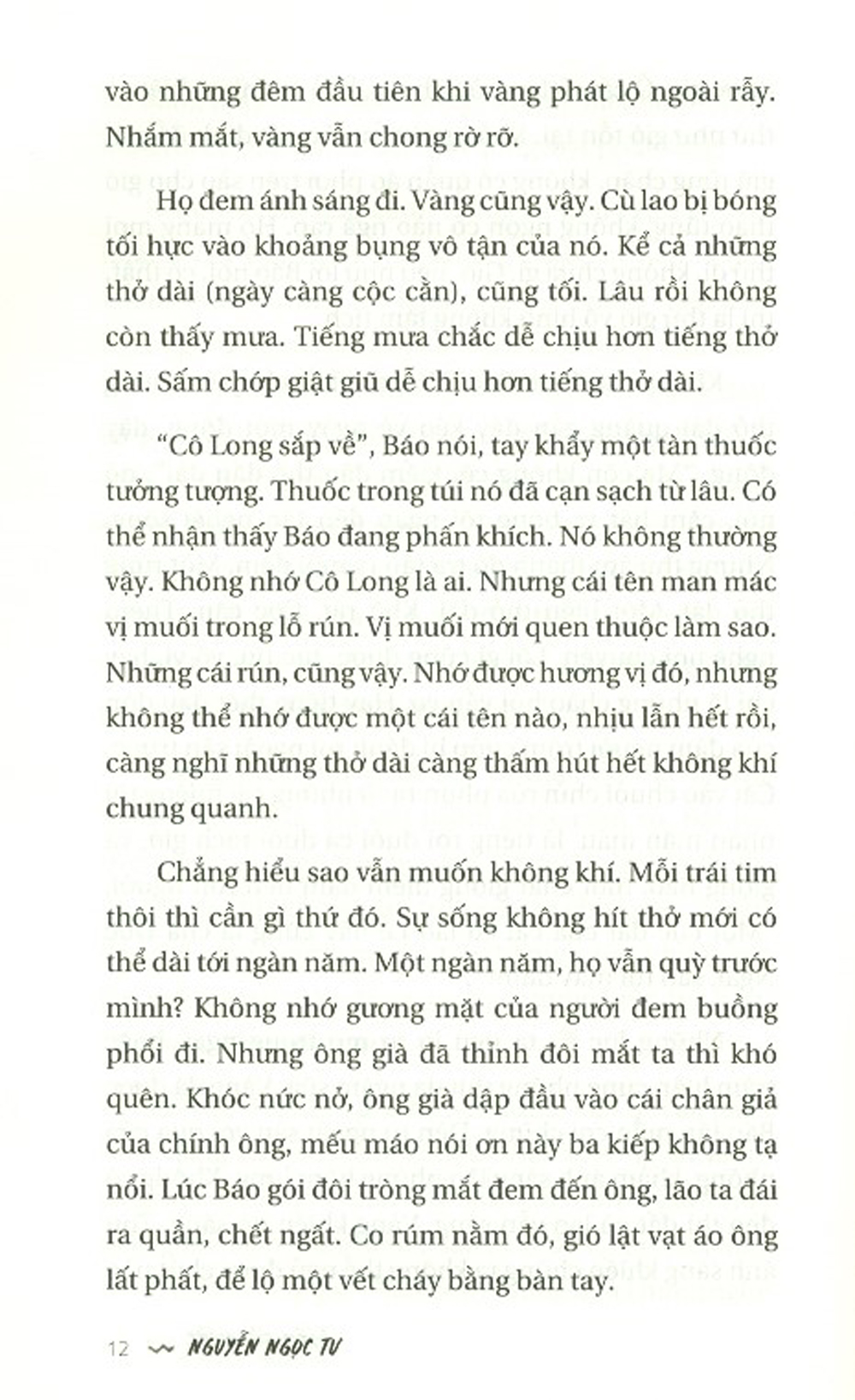 vào những đêm đầu tiên khi vàng phát lộ ngoài rẫy. Nhắm mắt, vàng vẫn chong rờ rỡ.

Họ đem ánh sáng đi. Vàng cũng vậy. Cù lao bị bóng tối hực vào khoảng bụng vô tận của nó. Kể cả những thở dài (ngày càng cộc cằn), cũng tối. Lâu rồi không còn thấy mưa. Tiếng mưa chắc dễ chịu hơn tiếng thở dài. Sấm chớp giật giũ dễ chịu hơn tiếng thở dài.

"Cô Long sắp về", Báo nói, tay khẩy một tàn thuốc tưởng tượng. Thuốc trong túi nó đã cạn sạch từ lâu. Có thể nhận thấy Báo đang phấn khích. Nó không thường vậy. Không nhớ Cô Long là ai. Nhưng cái tên man mác vị muối trong lỗ rún. Vị muối mới quen thuộc làm sao. Những cái rún, cũng vậy. Nhớ được hương vị đó, nhưng không thể nhớ được một cái tên nào, nhịu lẫn hết rồi, càng nghĩ những thở dài càng thấm hút hết không khí chung quanh.

Chẳng hiểu sao vẫn muốn không khí. Mỗi trái tim thôi thì cần gì thứ đó. Sự sống không hít thở mới có thể dài tới ngàn năm. Một ngàn năm, họ vẫn quỳ trước mình? Không nhớ gương mặt của người đem buồng phổi đi. Nhưng ông già đã thỉnh đôi mắt ta thì khó quên. Khóc nức nở, ông già dập đầu vào cái chân giả của chính ông, mếu máo nói ơn này ba kiếp không tạ nổi. Lúc Báo gói đôi tròng mắt đem đến ông, lão ta đái ra quần, chết ngất. Co rúm nằm đó, gió lật vạt áo ông lất phất, để lộ một vết cháy bằng bàn tay.

12 NGUYỄN NGỌC TƯ